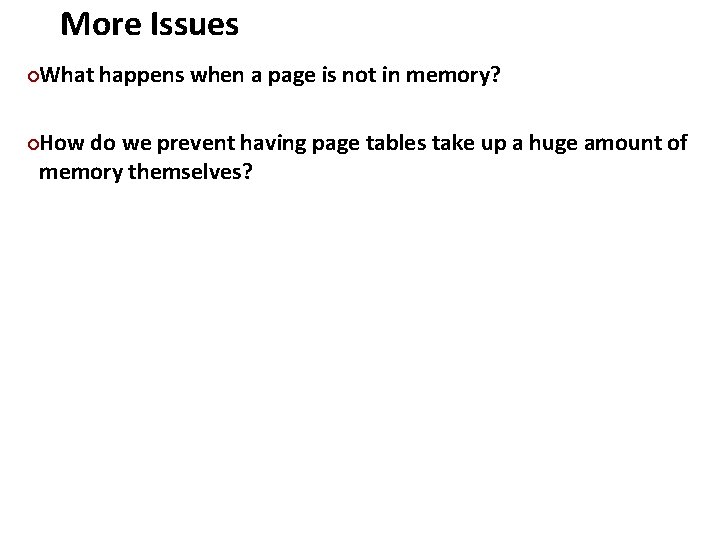 More Issues

What happens when a page is not in memory?

How do we prevent having page tables take up a huge amount of memory themselves?